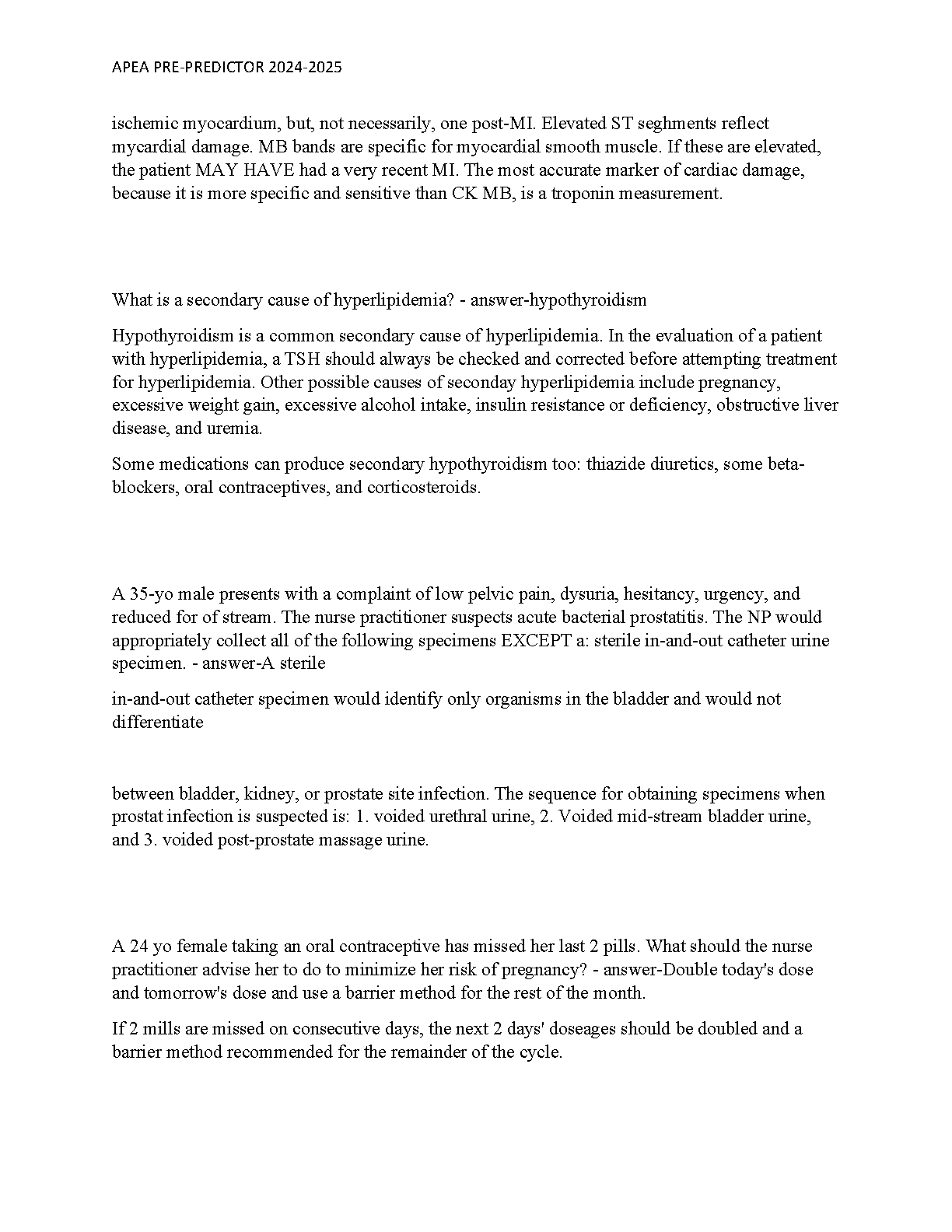 APEA PRE-PREDICTOR 2024-2025

ischemic myocardium, but, not necessarily, one post-MI. Elevated ST seghments reflect mycardial damage. MB bands are specific for myocardial smooth muscle. If these are elevated, the patient MAY HAVE had a very recent MI. The most accurate marker of cardiac damage, because it is more specific and sensitive than CK MB, is a troponin measurement.

What is a secondary cause of hyperlipidemia? - answer-hypothyroidism

Hypothyroidism is a common secondary cause of hyperlipidemia. In the evaluation of a patient with hyperlipidemia, a TSH should always be checked and corrected before attempting treatment for hyperlipidemia. Other possible causes of seconday hyperlipidemia include pregnancy, excessive weight gain, excessive alcohol intake, insulin resistance or deficiency, obstructive liver disease, and uremia.

Some medications can produce secondary hypothyroidism too: thiazide diuretics, some beta-blockers, oral contraceptives, and corticosteroids.

A 35-yo male presents with a complaint of low pelvic pain, dysuria, hesitancy, urgency, and reduced for of stream. The nurse practitioner suspects acute bacterial prostatitis. The NP would appropriately collect all of the following specimens EXCEPT a: sterile in-and-out catheter urine specimen. - answer-A sterile

in-and-out catheter specimen would identify only organisms in the bladder and would not differentiate

between bladder, kidney, or prostate site infection. The sequence for obtaining specimens when prostat infection is suspected is: 1. voided urethral urine, 2. Voided mid-stream bladder urine, and 3. voided post-prostate massage urine.

A 24 yo female taking an oral contraceptive has missed her last 2 pills. What should the nurse practitioner advise her to do to minimize her risk of pregnancy? - answer-Double today's dose and tomorrow's dose and use a barrier method for the rest of the month.

If 2 mills are missed on consecutive days, the next 2 days' doseages should be doubled and a barrier method recommended for the remainder of the cycle.